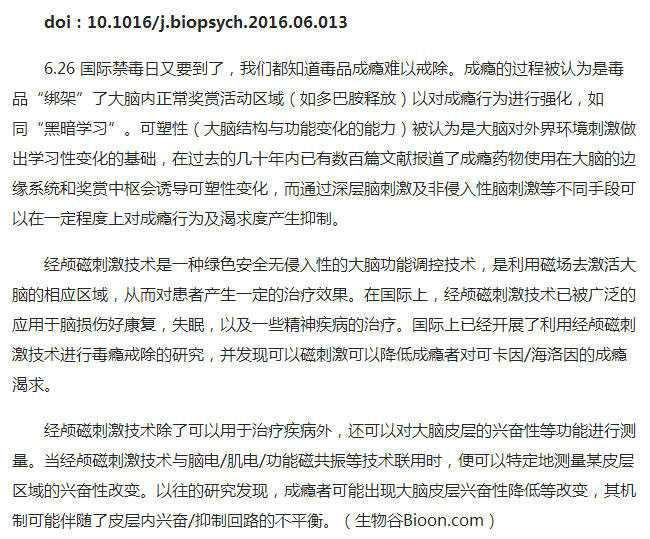 doi：10.1016/j.biopsych.2016.06.013

6.26 国际禁毒日又要到了，我们都知道毒品成瘾难以戒除。成瘾的过程被认为是毒品“绑架”了大脑内正常奖赏活动区域（如多巴胺释放）以对成瘾行为进行强化，如同“黑暗学习”。可塑性（大脑结构与功能变化的能力）被认为是大脑对外界环境刺激做出学习性变化的基础，在过去的几十年内已有数百篇文献报道了成瘾药物使用在大脑的边缘系统和奖赏中枢会诱导可塑性变化，而通过深层脑刺激及非侵入性脑刺激等不同手段可以在一定程度上对成瘾行为及渴求度产生抑制。

经颅磁刺激技术是一种绿色安全无侵入性的大脑功能调控技术，是利用磁场去激活大脑的相应区域，从而对患者产生一定的治疗效果。在国际上，经颅磁刺激技术已被广泛的应用于脑损伤好康复，失眠，以及一些精神疾病的治疗。国际上已经开展了利用经颅磁刺激技术进行毒瘾戒除的研究，并发现可以磁刺激可以降低成瘾者对可卡因/海洛因的成瘾渴求。

经颅磁刺激技术除了可以用于治疗疾病外，还可以对大脑皮层的兴奋性等功能进行测量。当经颅磁刺激技术与脑电/肌电/功能磁共振等技术联用时，便可以特定地测量某皮层区域的兴奋性改变。以往的研究发现，成瘾者可能出现大脑皮层兴奋性降低等改变，其机制可能伴随了皮层内兴奋/抑制回路的不平衡。（生物谷Bioon.com）